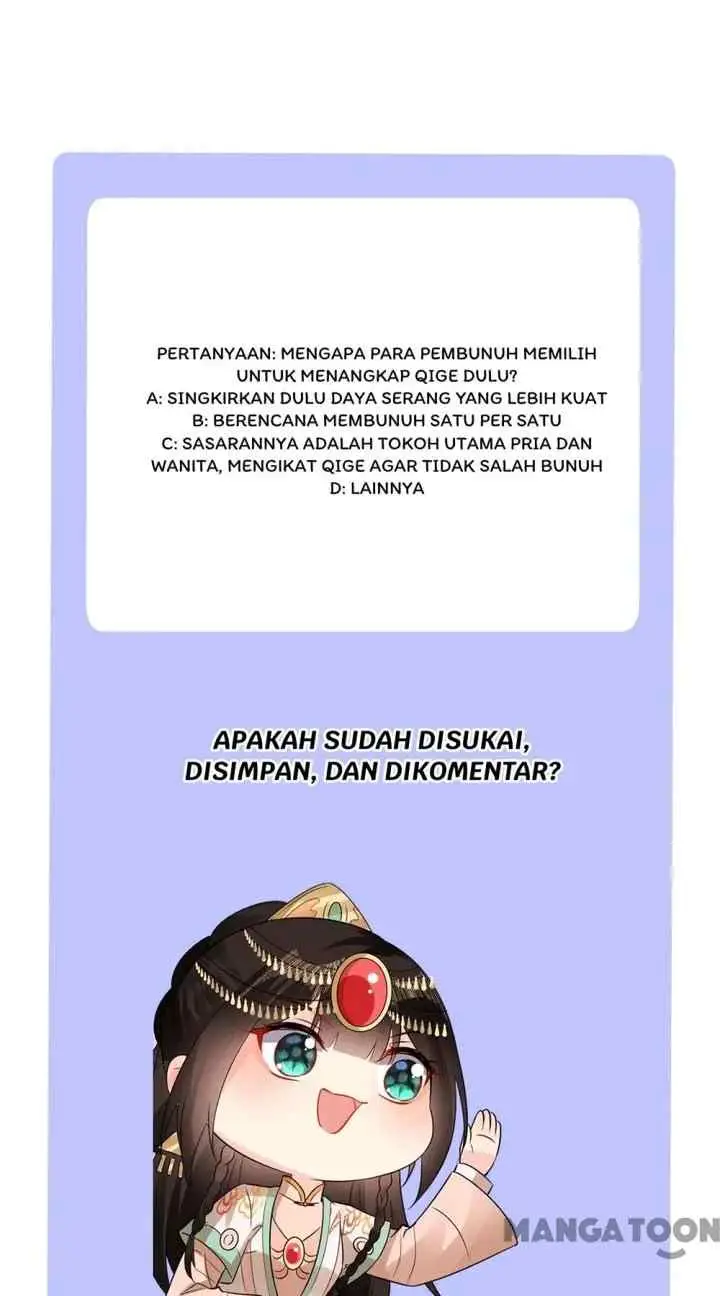 PERTANYAAN: MENGAPA PARA PEMBUNUH MEMILIH UNTUK MENANGKAP QIGE DULU?
A: SINGKIRKAN DULU DAYA SERANG YANG LEBIH KUAT
B: BERENCANA MEMBUNUH SATU PER SATU
C: SASARANNYA ADALAH TOKOH UTAMA PRIA DAN WANITA, MENGIKAT QIGE AGAR TIDAK SALAH BUNUH
D: LAINNYA

APAKAH SUDAH DISUKAI, DISIMPAN, DAN DIKOMENTAR?

MANGATOON